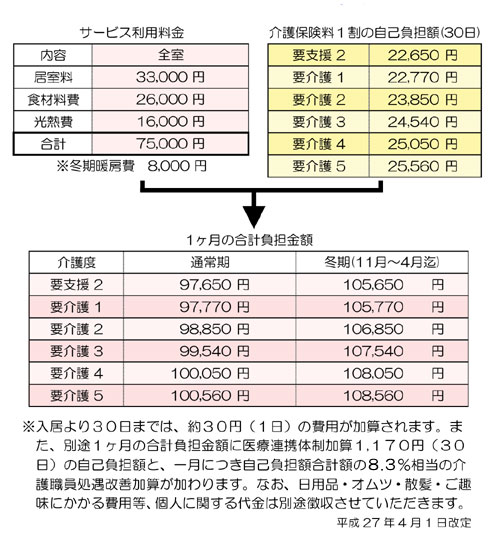 サービス利用料金

| 内容 | 全室 |
|---|---|
| 居室料 | 33,000 円 |
| 食材料費 | 26,000 円 |
| 光熱費 | 16,000 円 |
| 合計 | 75,000 円 |

※冬期暖房費　8,000 円

介護保険料１割の自己負担額(30日)

| 要支援 2 | 22,650 円 |
|---|---|
| 要介護 1 | 22,770 円 |
| 要介護 2 | 23,850 円 |
| 要介護 3 | 24,540 円 |
| 要介護 4 | 25,050 円 |
| 要介護 5 | 25,560 円 |

1ヶ月の合計負担金額

| 介護度 | 通常期 | 冬期(11月～4月迄) |
|---|---|---|
| 要支援 2 | 97,650 円 | 105,650 円 |
| 要介護 1 | 97,770 円 | 105,770 円 |
| 要介護 2 | 98,850 円 | 106,850 円 |
| 要介護 3 | 99,540 円 | 107,540 円 |
| 要介護 4 | 100,050 円 | 108,050 円 |
| 要介護 5 | 100,560 円 | 108,560 円 |

※入居より３０日までは、約３０円（１日）の費用が加算されます。また、別途１ヶ月の合計負担金額に医療連携体制加算１，１７０円（３０日）の自己負担額と、一月につき自己負担額合計額の８．３％相当の介護職員処遇改善加算が加わります。なお、日用品・オムツ・散髪・ご趣味にかかる費用等、個人に関する代金は別途徴収させていただきます。

平成 27 年 4 月 1 日改定